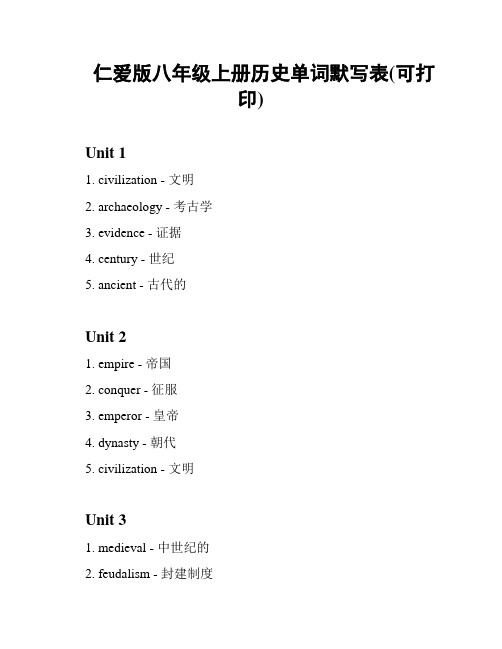 仁爱版八年级上册历史单词默写表(可打印)

Unit 1

1. civilization - 文明

2. archaeology - 考古学

3. evidence - 证据

4. century - 世纪

5. ancient - 古代的

Unit 2

1. empire - 帝国

2. conquer - 征服

3. emperor - 皇帝

4. dynasty - 朝代

5. civilization - 文明

Unit 3

1. medieval - 中世纪的

2. feudalism - 封建制度